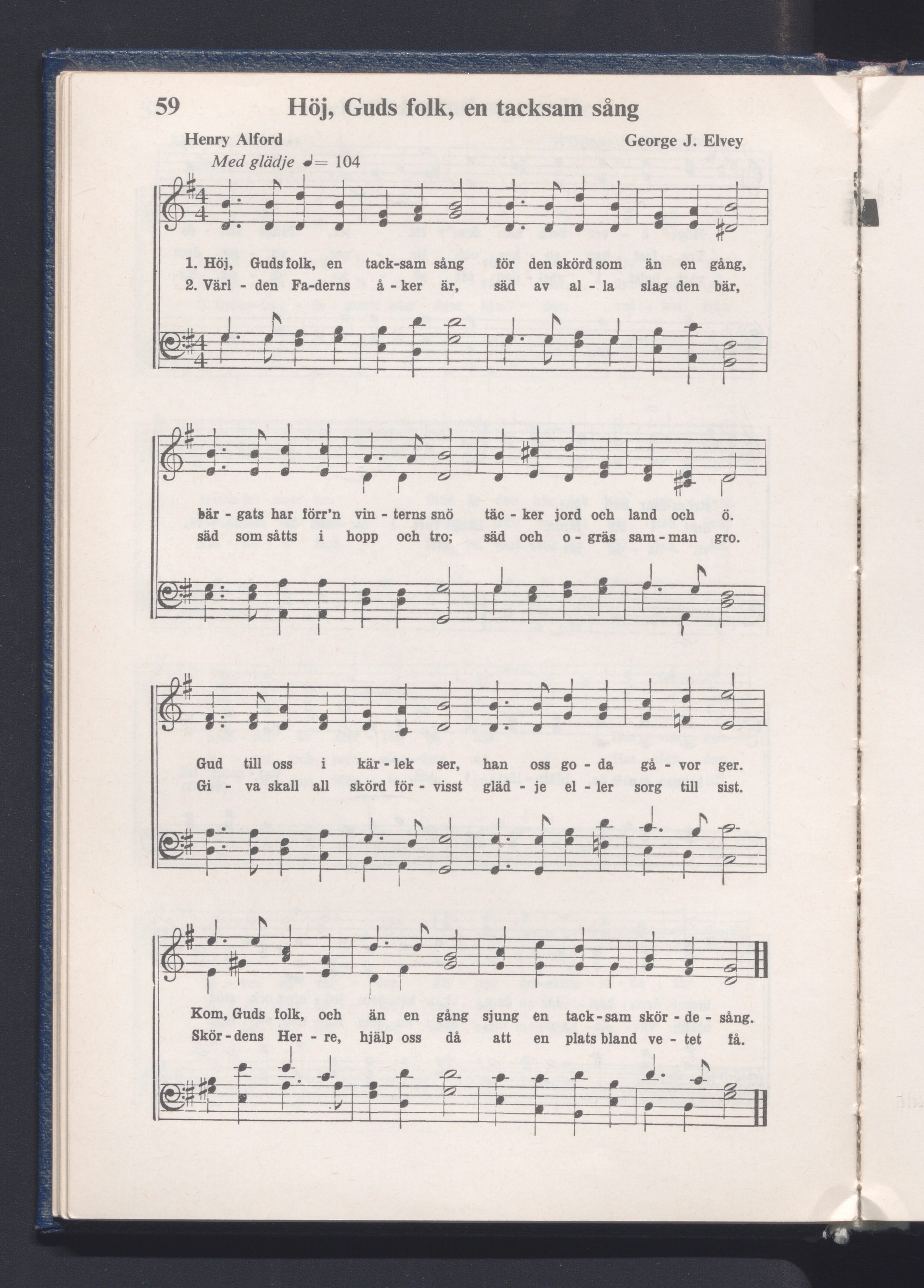 59 Höj, Guds folk, en tacksam sång

Henry Alford George J. Elvey

Med glädje ♩= 104

1. Höj, Guds folk, en tack-sam sång för den skörd som än en gång,
2. Värl - den Fa-derns å - ker är, säd av al - la slag den bär,

bär - gats har förr'n vin - terns snö täc - ker jord och land och ö.
säd som såtts i hopp och tro; säd och o - gräs sam - man gro.

Gud till oss i kär - lek ser, han oss go - da gå - vor ger.
Gi - va skall all skörd för - visst gläd - je el - ler sorg till sist.

Kom, Guds folk, och än en gång sjung en tack - sam skör - de - sång.
Skör - dens Her - re, hjälp oss då att en plats bland ve - tet få.